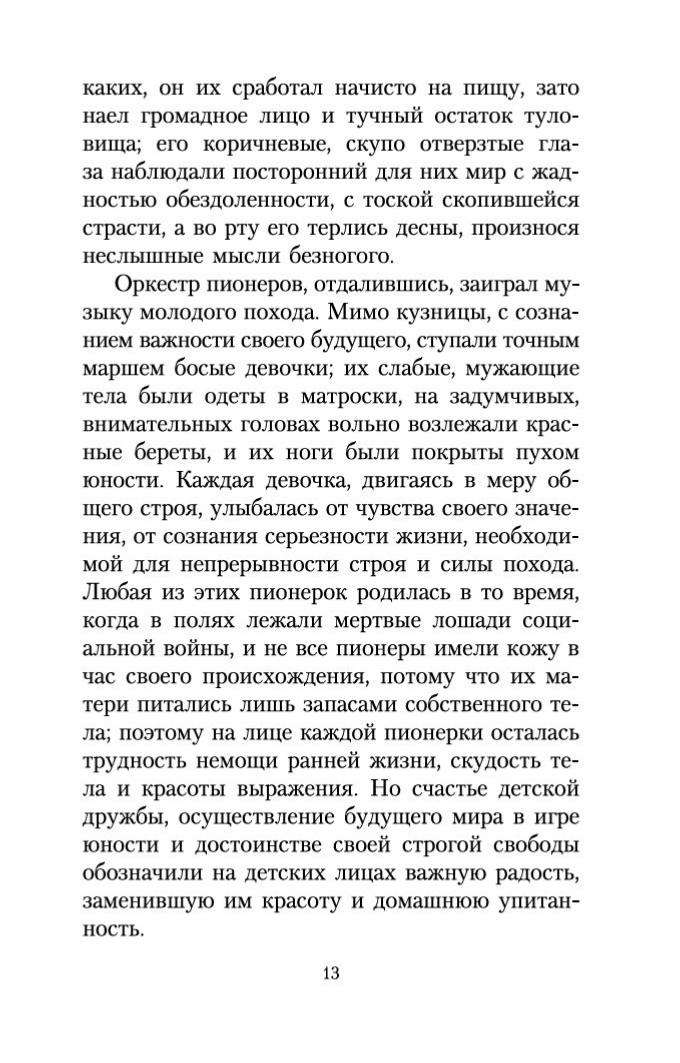 каких, он их сработал начисто на пищу, зато наел громадное лицо и тучный остаток туловища; его коричневые, скупо отверзтые глаза наблюдали посторонний для них мир с жадностью обездоленности, с тоской скопившейся страсти, а во рту его терлись десны, произнося неслышные мысли безногого.

Оркестр пионеров, отдалившись, заиграл музыку молодого похода. Мимо кузницы, с сознанием важности своего будущего, ступали точным маршем босые девочки; их слабые, мужающие тела были одеты в матроски, на задумчивых, внимательных головах вольно возлежали красные береты, и их ноги были покрыты пухом юности. Каждая девочка, двигаясь в меру общего строя, улыбалась от чувства своего значения, от сознания серьезности жизни, необходимой для непрерывности строя и силы похода. Любая из этих пионерок родилась в то время, когда в полях лежали мертвые лошади социальной войны, и не все пионеры имели кожу в час своего происхождения, потому что их матери питались лишь запасами собственного тела; поэтому на лице каждой пионерки осталась трудность немощи ранней жизни, скудость тела и красоты выражения. Но счастье детской дружбы, осуществление будущего мира в игре юности и достоинстве своей строгой свободы обозначили на детских лицах важную радость, заменившую им красоту и домашнюю упитанность.

13